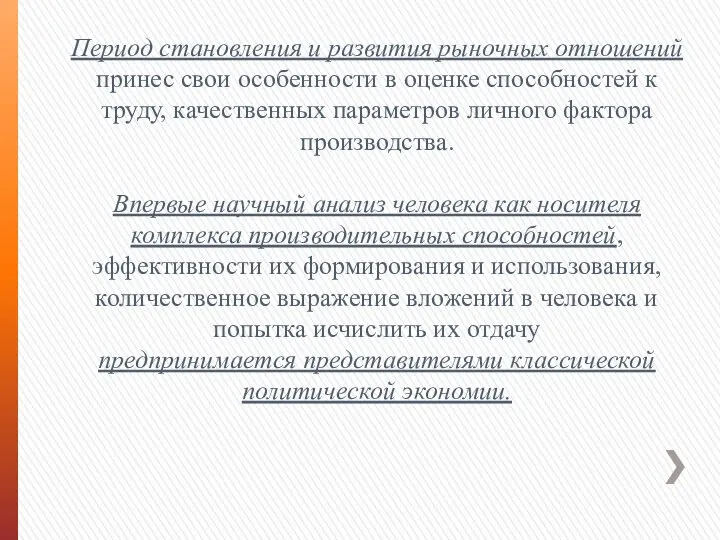 Период становления и развития рыночных отношений принес свои особенности в оценке способностей к труду, качественных параметров личного фактора производства.

Впервые научный анализ человека как носителя комплекса производительных способностей, эффективности их формирования и использования, количественное выражение вложений в человека и попытка исчислить их отдачу предпринимается представителями классической политической экономии.